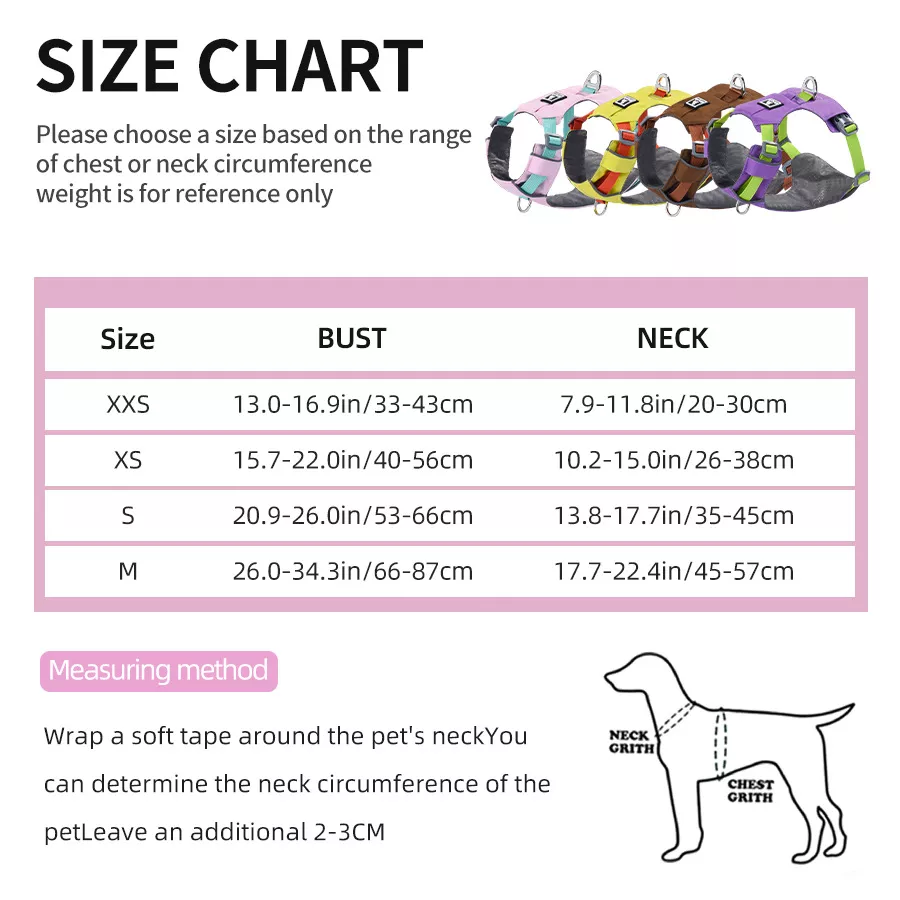 SIZE CHART

Please choose a size based on the range of chest or neck circumference weight is for reference only

| Size | BUST | NECK |
|---|---|---|
| XXS | 13.0-16.9in/33-43cm | 7.9-11.8in/20-30cm |
| XS | 15.7-22.0in/40-56cm | 10.2-15.0in/26-38cm |
| S | 20.9-26.0in/53-66cm | 13.8-17.7in/35-45cm |
| M | 26.0-34.3in/66-87cm | 17.7-22.4in/45-57cm |

Measuring method

Wrap a soft tape around the pet's neckYou can determine the neck circumference of the petLeave an additional 2-3CM

NECK GRITH

CHEST GRITH